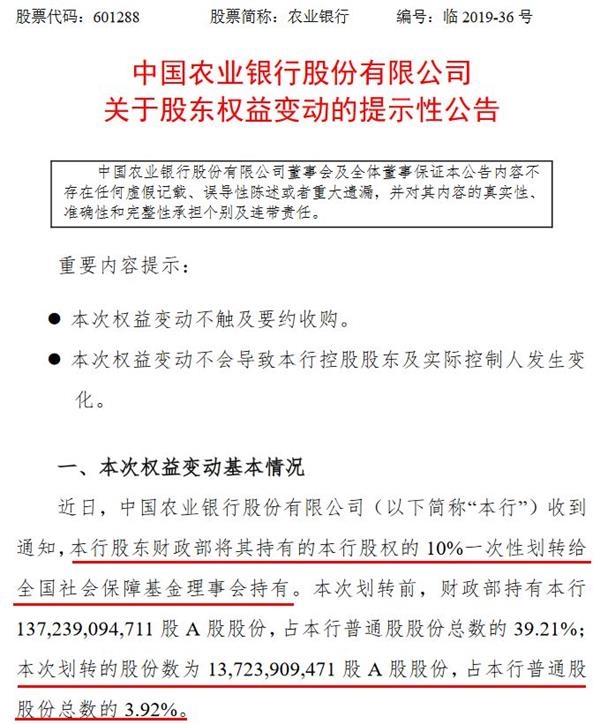 股票代码：601288　　股票简称：农业银行　　编号：临 2019-36 号

中国农业银行股份有限公司
关于股东权益变动的提示性公告

中国农业银行股份有限公司董事会及全体董事保证本公告内容不存在任何虚假记载、误导性陈述或者重大遗漏，并对其内容的真实性、准确性和完整性承担个别及连带责任。

重要内容提示：

● 本次权益变动不触及要约收购。

● 本次权益变动不会导致本行控股股东及实际控制人发生变化。

一、本次权益变动基本情况

近日，中国农业银行股份有限公司（以下简称“本行”）收到通知，本行股东财政部将其持有的本行股权的 10%一次性划转给全国社会保障基金理事会持有。本次划转前，财政部持有本行 137,239,094,711 股 A 股股份，占本行普通股股份总数的 39.21%；本次划转的股份数为 13,723,909,471 股 A 股股份，占本行普通股股份总数的 3.92%。